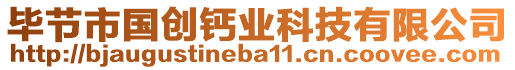 毕节市国创钙业科技有限公司
http://bjaugustineba11.cn.coovee.com